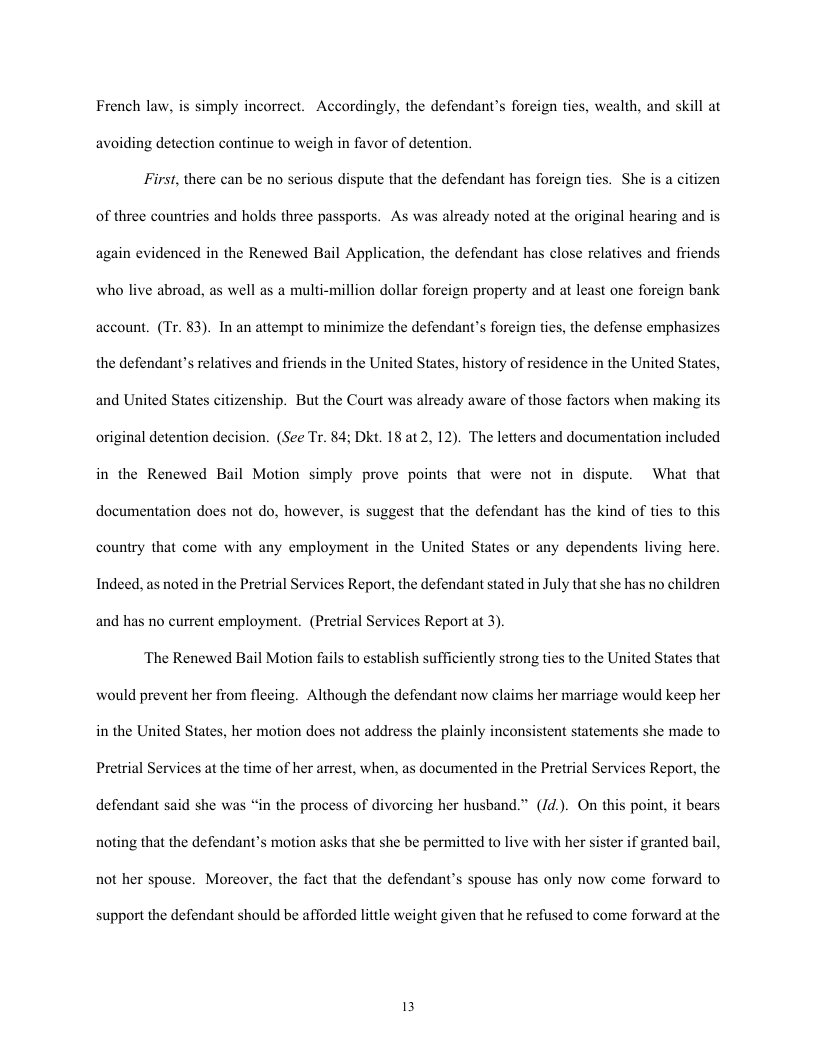 French law, is simply incorrect. Accordingly, the defendant's foreign ties, wealth, and skill at avoiding detection continue to weigh in favor of detention.

First, there can be no serious dispute that the defendant has foreign ties. She is a citizen of three countries and holds three passports. As was already noted at the original hearing and is again evidenced in the Renewed Bail Application, the defendant has close relatives and friends who live abroad, as well as a multi-million dollar foreign property and at least one foreign bank account. (Tr. 83). In an attempt to minimize the defendant's foreign ties, the defense emphasizes the defendant's relatives and friends in the United States, history of residence in the United States, and United States citizenship. But the Court was already aware of those factors when making its original detention decision. (See Tr. 84; Dkt. 18 at 2, 12). The letters and documentation included in the Renewed Bail Motion simply prove points that were not in dispute. What that documentation does not do, however, is suggest that the defendant has the kind of ties to this country that come with any employment in the United States or any dependents living here. Indeed, as noted in the Pretrial Services Report, the defendant stated in July that she has no children and has no current employment. (Pretrial Services Report at 3).

The Renewed Bail Motion fails to establish sufficiently strong ties to the United States that would prevent her from fleeing. Although the defendant now claims her marriage would keep her in the United States, her motion does not address the plainly inconsistent statements she made to Pretrial Services at the time of her arrest, when, as documented in the Pretrial Services Report, the defendant said she was "in the process of divorcing her husband." (Id.). On this point, it bears noting that the defendant's motion asks that she be permitted to live with her sister if granted bail, not her spouse. Moreover, the fact that the defendant's spouse has only now come forward to support the defendant should be afforded little weight given that he refused to come forward at the

13